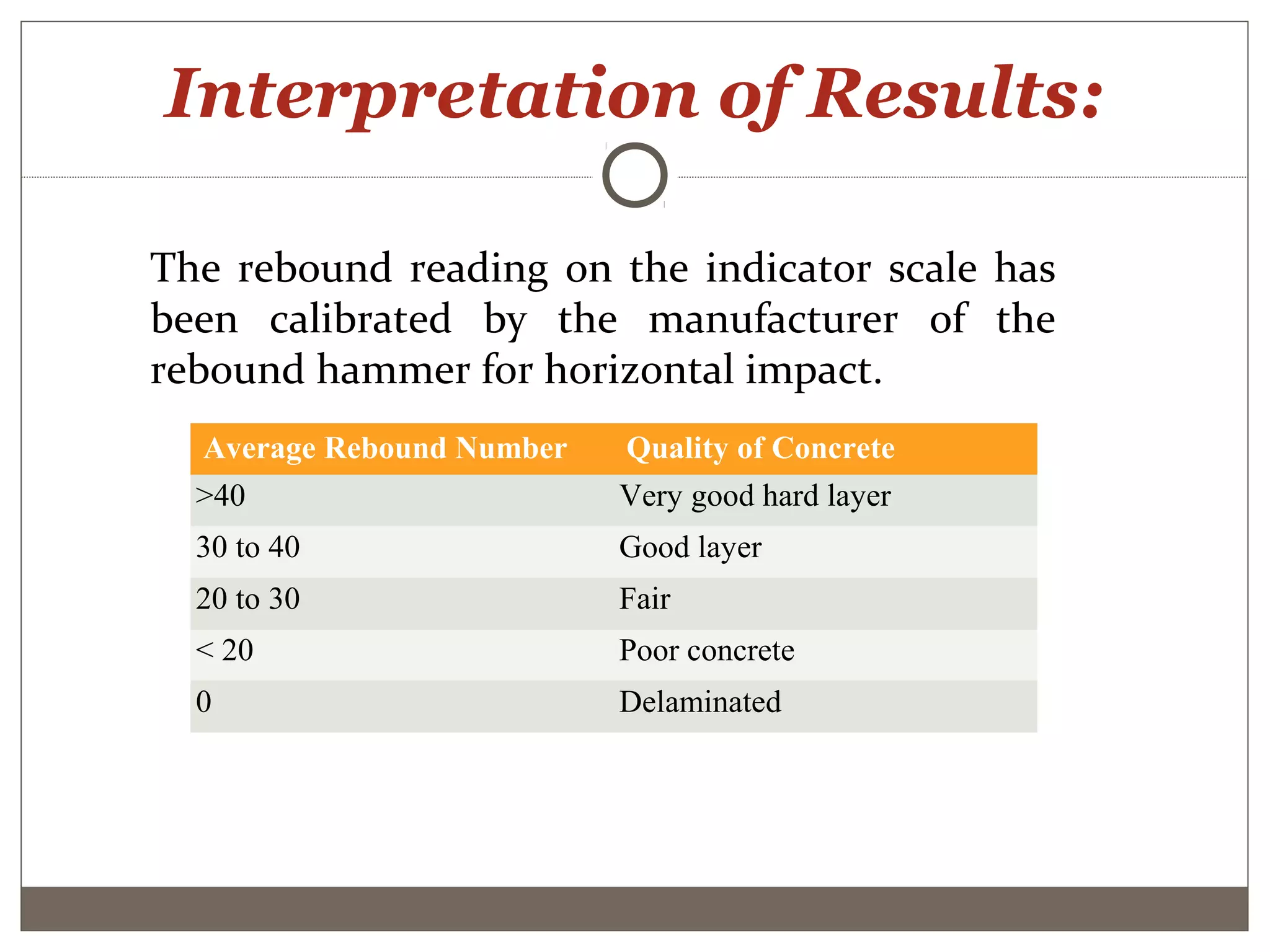 Interpretation of Results:

The rebound reading on the indicator scale has been calibrated by the manufacturer of the rebound hammer for horizontal impact.

| Average Rebound Number | Quality of Concrete |
|---|---|
| >40 | Very good hard layer |
| 30 to 40 | Good layer |
| 20 to 30 | Fair |
| < 20 | Poor concrete |
| 0 | Delaminated |